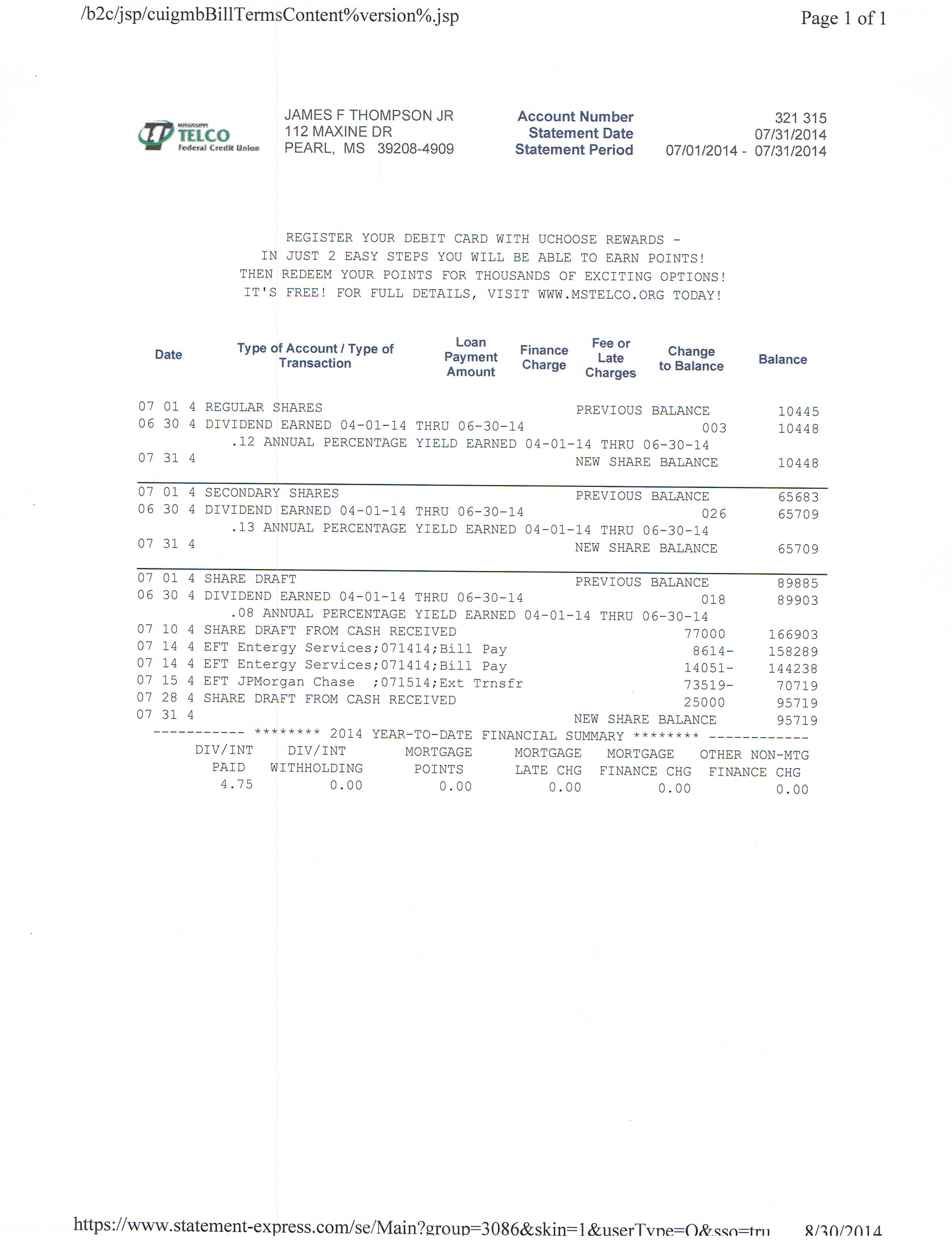 /b2c/jsp/cuigmbBillTermsContent%version%.jsp

Page 1 of 1

MISSISSIPPI TELCO Federal Credit Union

JAMES F THOMPSON JR
112 MAXINE DR
PEARL, MS 39208-4909

Account Number 321 315
Statement Date 07/31/2014
Statement Period 07/01/2014 - 07/31/2014

REGISTER YOUR DEBIT CARD WITH UCHOOSE REWARDS -
IN JUST 2 EASY STEPS YOU WILL BE ABLE TO EARN POINTS!
THEN REDEEM YOUR POINTS FOR THOUSANDS OF EXCITING OPTIONS!
IT'S FREE! FOR FULL DETAILS, VISIT WWW.MSTELCO.ORG TODAY!

| Date | Type of Account / Type of Transaction | Loan Payment Amount | Finance Charge | Fee or Late Charges | Change to Balance | Balance |
|---|---|---|---|---|---|---|
| 07 01 4 | REGULAR SHARES | | | PREVIOUS BALANCE | | 10445 |
| 06 30 4 | DIVIDEND EARNED 04-01-14 THRU 06-30-14 | | | | 003 | 10448 |
| | .12 ANNUAL PERCENTAGE YIELD EARNED 04-01-14 THRU 06-30-14 | | | | | |
| 07 31 4 | | | | NEW SHARE BALANCE | | 10448 |
| 07 01 4 | SECONDARY SHARES | | | PREVIOUS BALANCE | | 65683 |
| 06 30 4 | DIVIDEND EARNED 04-01-14 THRU 06-30-14 | | | | 026 | 65709 |
| | .13 ANNUAL PERCENTAGE YIELD EARNED 04-01-14 THRU 06-30-14 | | | | | |
| 07 31 4 | | | | NEW SHARE BALANCE | | 65709 |
| 07 01 4 | SHARE DRAFT | | | PREVIOUS BALANCE | | 89885 |
| 06 30 4 | DIVIDEND EARNED 04-01-14 THRU 06-30-14 | | | | 018 | 89903 |
| | .08 ANNUAL PERCENTAGE YIELD EARNED 04-01-14 THRU 06-30-14 | | | | | |
| 07 10 4 | SHARE DRAFT FROM CASH RECEIVED | | | | 77000 | 166903 |
| 07 14 4 | EFT Entergy Services;071414;Bill Pay | | | | 8614- | 158289 |
| 07 14 4 | EFT Entergy Services;071414;Bill Pay | | | | 14051- | 144238 |
| 07 15 4 | EFT JPMorgan Chase ;071514;Ext Trnsfr | | | | 73519- | 70719 |
| 07 28 4 | SHARE DRAFT FROM CASH RECEIVED | | | | 25000 | 95719 |
| 07 31 4 | | | | NEW SHARE BALANCE | | 95719 |

----------- ******** 2014 YEAR-TO-DATE FINANCIAL SUMMARY ******** ------------

| DIV/INT PAID | DIV/INT WITHHOLDING | MORTGAGE POINTS | MORTGAGE LATE CHG | MORTGAGE FINANCE CHG | OTHER NON-MTG FINANCE CHG |
|---|---|---|---|---|---|
| 4.75 | 0.00 | 0.00 | 0.00 | 0.00 | 0.00 |

https://www.statement-express.com/se/Main?group=3086&skin=1&userType=O&sso=tru 8/30/2014